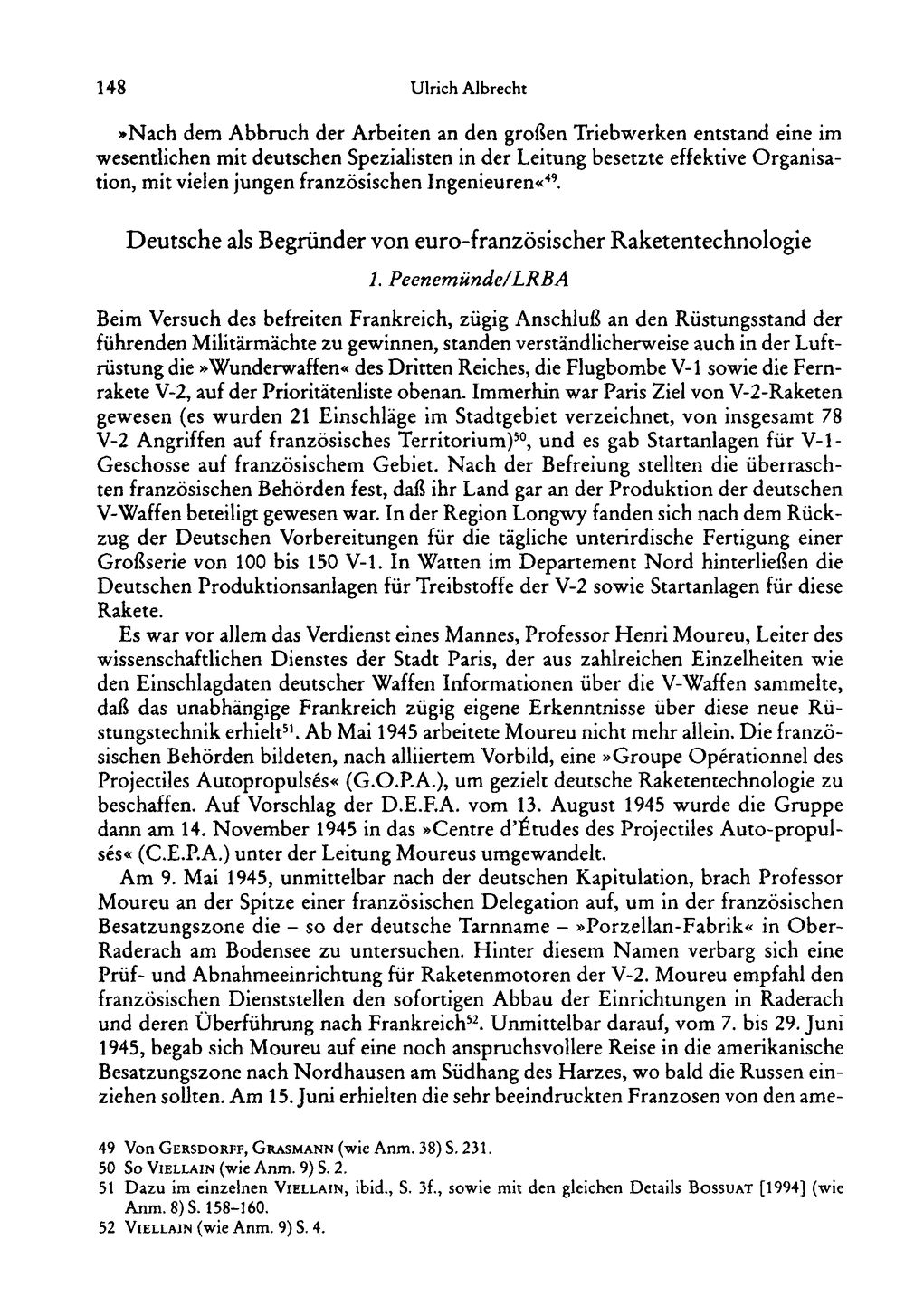 148 Ulrich Albrecht

»Nach dem Abbruch der Arbeiten an den großen Triebwerken entstand eine im wesentlichen mit deutschen Spezialisten in der Leitung besetzte effektive Organisation, mit vielen jungen französischen Ingenieuren«$^{49}$.

Deutsche als Begründer von euro-französischer Raketentechnologie

1. Peenemünde/LRBA

Beim Versuch des befreiten Frankreich, zügig Anschluß an den Rüstungsstand der führenden Militärmächte zu gewinnen, standen verständlicherweise auch in der Luftrüstung die »Wunderwaffen« des Dritten Reiches, die Flugbombe V-1 sowie die Fernrakete V-2, auf der Prioritätenliste obenan. Immerhin war Paris Ziel von V-2-Raketen gewesen (es wurden 21 Einschläge im Stadtgebiet verzeichnet, von insgesamt 78 V-2 Angriffen auf französisches Territorium)$^{50}$, und es gab Startanlagen für V-1-Geschosse auf französischem Gebiet. Nach der Befreiung stellten die überraschten französischen Behörden fest, daß ihr Land gar an der Produktion der deutschen V-Waffen beteiligt gewesen war. In der Region Longwy fanden sich nach dem Rückzug der Deutschen Vorbereitungen für die tägliche unterirdische Fertigung einer Großserie von 100 bis 150 V-1. In Watten im Departement Nord hinterließen die Deutschen Produktionsanlagen für Treibstoffe der V-2 sowie Startanlagen für diese Rakete.

Es war vor allem das Verdienst eines Mannes, Professor Henri Moureu, Leiter des wissenschaftlichen Dienstes der Stadt Paris, der aus zahlreichen Einzelheiten wie den Einschlagdaten deutscher Waffen Informationen über die V-Waffen sammelte, daß das unabhängige Frankreich zügig eigene Erkenntnisse über diese neue Rüstungstechnik erhielt$^{51}$. Ab Mai 1945 arbeitete Moureu nicht mehr allein. Die französischen Behörden bildeten, nach alliiertem Vorbild, eine »Groupe Opérationnel des Projectiles Autopropulsés« (G.O.P.A.), um gezielt deutsche Raketentechnologie zu beschaffen. Auf Vorschlag der D.E.F.A. vom 13. August 1945 wurde die Gruppe dann am 14. November 1945 in das »Centre d'Études des Projectiles Auto-propulsés« (C.E.P.A.) unter der Leitung Moureus umgewandelt.

Am 9. Mai 1945, unmittelbar nach der deutschen Kapitulation, brach Professor Moureu an der Spitze einer französischen Delegation auf, um in der französischen Besatzungszone die – so der deutsche Tarnname – »Porzellan-Fabrik« in Ober-Raderach am Bodensee zu untersuchen. Hinter diesem Namen verbarg sich eine Prüf- und Abnahmeeinrichtung für Raketenmotoren der V-2. Moureu empfahl den französischen Dienststellen den sofortigen Abbau der Einrichtungen in Raderach und deren Überführung nach Frankreich$^{52}$. Unmittelbar darauf, vom 7. bis 29. Juni 1945, begab sich Moureu auf eine noch anspruchsvollere Reise in die amerikanische Besatzungszone nach Nordhausen am Südhang des Harzes, wo bald die Russen einziehen sollten. Am 15. Juni erhielten die sehr beeindruckten Franzosen von den ame-

49 Von Gersdorff, Grasmann (wie Anm. 38) S. 231.
50 So Viellain (wie Anm. 9) S. 2.
51 Dazu im einzelnen Viellain, ibid., S. 3f., sowie mit den gleichen Details Bossuat [1994] (wie Anm. 8) S. 158–160.
52 Viellain (wie Anm. 9) S. 4.